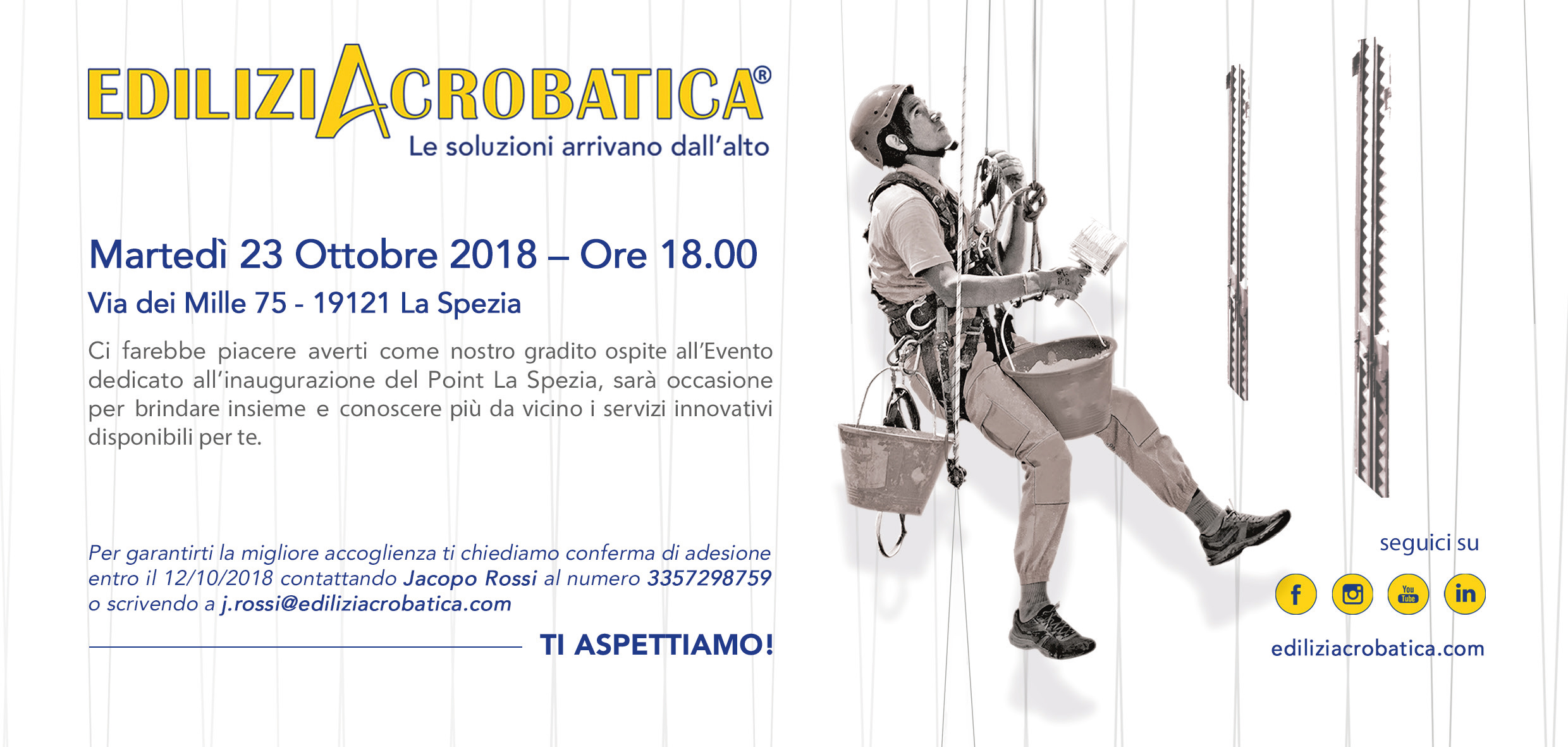 EDILIZIACROBATICA®
Le soluzioni arrivano dall'alto

Martedì 23 Ottobre 2018 – Ore 18.00
Via dei Mille 75 - 19121 La Spezia

Ci farebbe piacere averti come nostro gradito ospite all'Evento dedicato all'inaugurazione del Point La Spezia, sarà occasione per brindare insieme e conoscere più da vicino i servizi innovativi disponibili per te.

Per garantirti la migliore accoglienza ti chiediamo conferma di adesione entro il 12/10/2018 contattando Jacopo Rossi al numero 3357298759 o scrivendo a j.rossi@ediliziacrobatica.com

TI ASPETTIAMO!

seguici su

f You Tube in

ediliziacrobatica.com